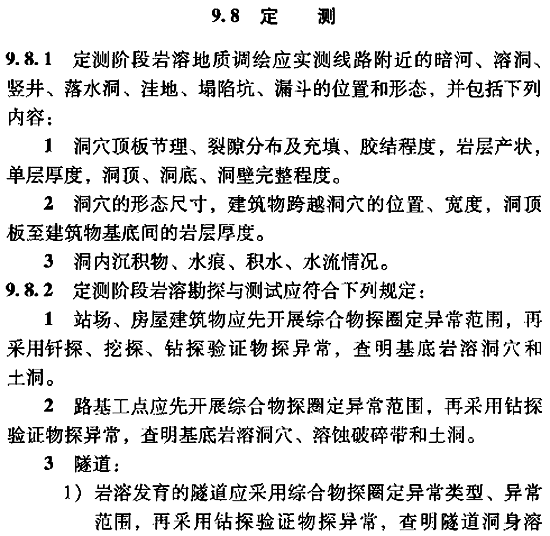 9.8 定 测

9.8.1 定测阶段岩溶地质调绘应实测线路附近的暗河、溶洞、竖井、落水洞、洼地、塌陷坑、漏斗的位置和形态，并包括下列内容：

1 洞穴顶板节理、裂隙分布及充填、胶结程度，岩层产状，单层厚度，洞顶、洞底、洞壁完整程度。

2 洞穴的形态尺寸，建筑物跨越洞穴的位置、宽度，洞顶板至建筑物基底间的岩层厚度。

3 洞内沉积物、水痕、积水、水流情况。

9.8.2 定测阶段岩溶勘探与测试应符合下列规定：

1 站场、房屋建筑物应先开展综合物探圈定异常范围，再采用钎探、挖探、钻探验证物探异常，查明基底岩溶洞穴和土洞。

2 路基工点应先开展综合物探圈定异常范围，再采用钻探验证物探异常，查明基底岩溶洞穴、溶蚀破碎带和土洞。

3 隧道：

1）岩溶发育的隧道应采用综合物探圈定异常类型、异常范围，再采用钻探验证物探异常，查明隧道洞身溶